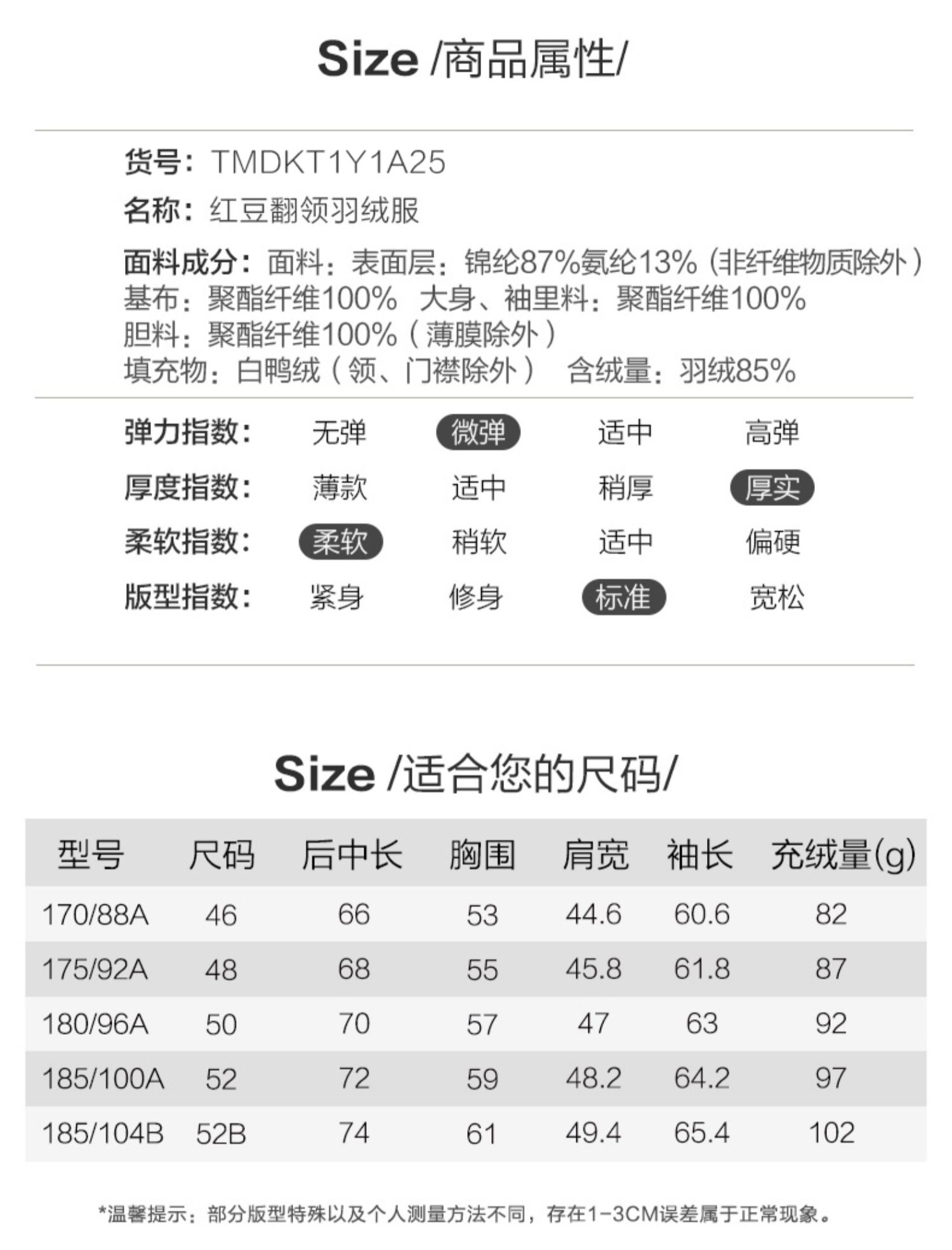 Size /商品属性/

货号：TMDKT1Y1A25
名称：红豆翻领羽绒服
面料成分：面料：表面层：锦纶87%氨纶13%（非纤维物质除外）基布：聚酯纤维100% 大身、袖里料：聚酯纤维100% 胆料：聚酯纤维100%（薄膜除外）填充物：白鸭绒（领、门襟除外） 含绒量：羽绒85%

弹力指数： 无弹 微弹 适中 高弹
厚度指数： 薄款 适中 稍厚 厚实
柔软指数： 柔软 稍软 适中 偏硬
版型指数： 紧身 修身 标准 宽松

Size /适合您的尺码/

| 型号 | 尺码 | 后中长 | 胸围 | 肩宽 | 袖长 | 充绒量(g) |
|---|---|---|---|---|---|---|
| 170/88A | 46 | 66 | 53 | 44.6 | 60.6 | 82 |
| 175/92A | 48 | 68 | 55 | 45.8 | 61.8 | 87 |
| 180/96A | 50 | 70 | 57 | 47 | 63 | 92 |
| 185/100A | 52 | 72 | 59 | 48.2 | 64.2 | 97 |
| 185/104B | 52B | 74 | 61 | 49.4 | 65.4 | 102 |

*温馨提示：部分版型特殊以及个人测量方法不同，存在1-3CM误差属于正常现象。